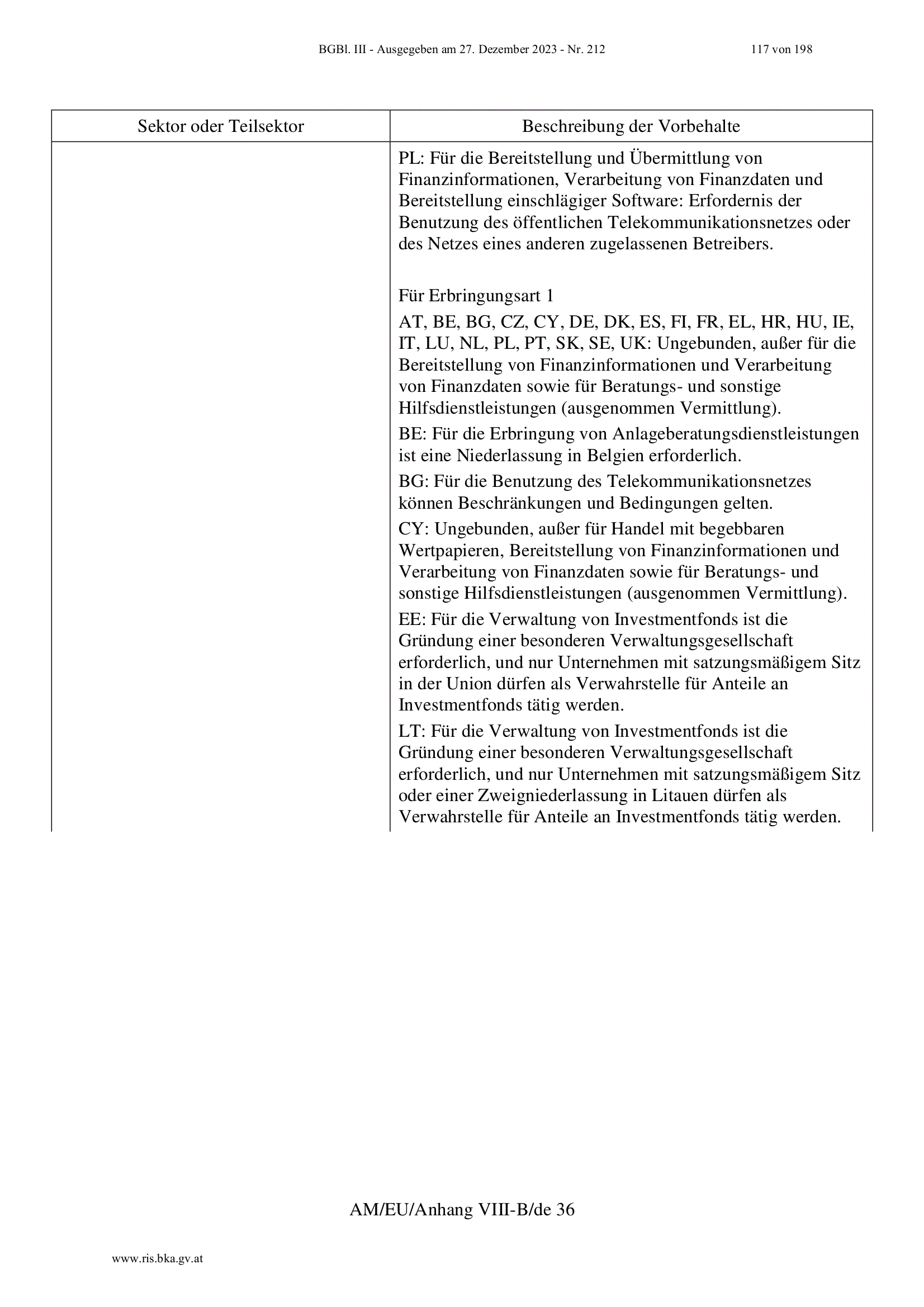 BGBl. III - Ausgegeben am 27. Dezember 2023 - Nr. 212 117 von 198

| Sektor oder Teilsektor | Beschreibung der Vorbehalte |
|---|---|
| | PL: Für die Bereitstellung und Übermittlung von Finanzinformationen, Verarbeitung von Finanzdaten und Bereitstellung einschlägiger Software: Erfordernis der Benutzung des öffentlichen Telekommunikationsnetzes oder des Netzes eines anderen zugelassenen Betreibers.<br><br>Für Erbringungsart 1<br>AT, BE, BG, CZ, CY, DE, DK, ES, FI, FR, EL, HR, HU, IE, IT, LU, NL, PL, PT, SK, SE, UK: Ungebunden, außer für die Bereitstellung von Finanzinformationen und Verarbeitung von Finanzdaten sowie für Beratungs- und sonstige Hilfsdienstleistungen (ausgenommen Vermittlung).<br>BE: Für die Erbringung von Anlageberatungsdienstleistungen ist eine Niederlassung in Belgien erforderlich.<br>BG: Für die Benutzung des Telekommunikationsnetzes können Beschränkungen und Bedingungen gelten.<br>CY: Ungebunden, außer für Handel mit begebbaren Wertpapieren, Bereitstellung von Finanzinformationen und Verarbeitung von Finanzdaten sowie für Beratungs- und sonstige Hilfsdienstleistungen (ausgenommen Vermittlung).<br>EE: Für die Verwaltung von Investmentfonds ist die Gründung einer besonderen Verwaltungsgesellschaft erforderlich, und nur Unternehmen mit satzungsmäßigem Sitz in der Union dürfen als Verwahrstelle für Anteile an Investmentfonds tätig werden.<br>LT: Für die Verwaltung von Investmentfonds ist die Gründung einer besonderen Verwaltungsgesellschaft erforderlich, und nur Unternehmen mit satzungsmäßigem Sitz oder einer Zweigniederlassung in Litauen dürfen als Verwahrstelle für Anteile an Investmentfonds tätig werden. |

AM/EU/Anhang VIII-B/de 36

www.ris.bka.gv.at